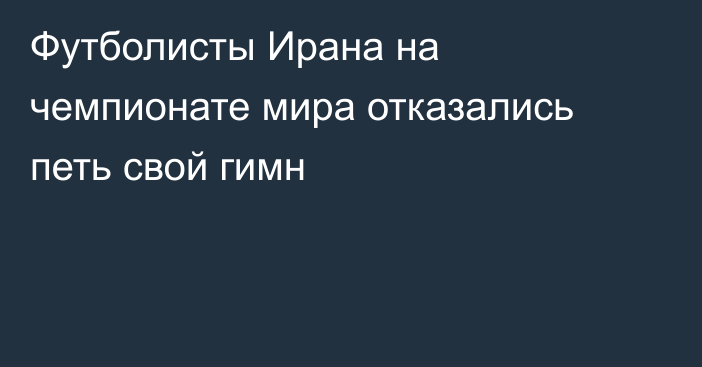 Футболисты Ирана на чемпионате мира отказались петь свой гимн